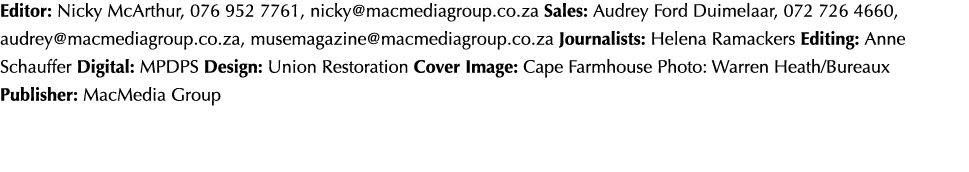 Editor: Nicky McArthur, 076 952 7761, nicky@macmediagroup.co.za Sales: Audrey Ford Duimelaar, 072 726 4660, audrey@macmediagroup.co.za, musemagazine@macmediagroup.co.za Journalists: Helena Ramackers Editing: Anne Schauffer Digital: MPDPS Design: Union Restoration Cover Image: Cape Farmhouse Photo: Warren Heath/Bureaux Publisher: MacMedia Group